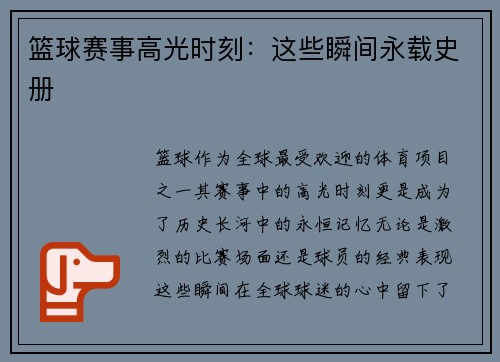 篮球赛事高光时刻：这些瞬间永载史册

篮球作为全球最受欢迎的体育项目之一其赛事中的高光时刻更是成为了历史长河中的永恒记忆无论是激烈的比赛场面还是球员的经典表现这些瞬间在全球球迷的心中留下了